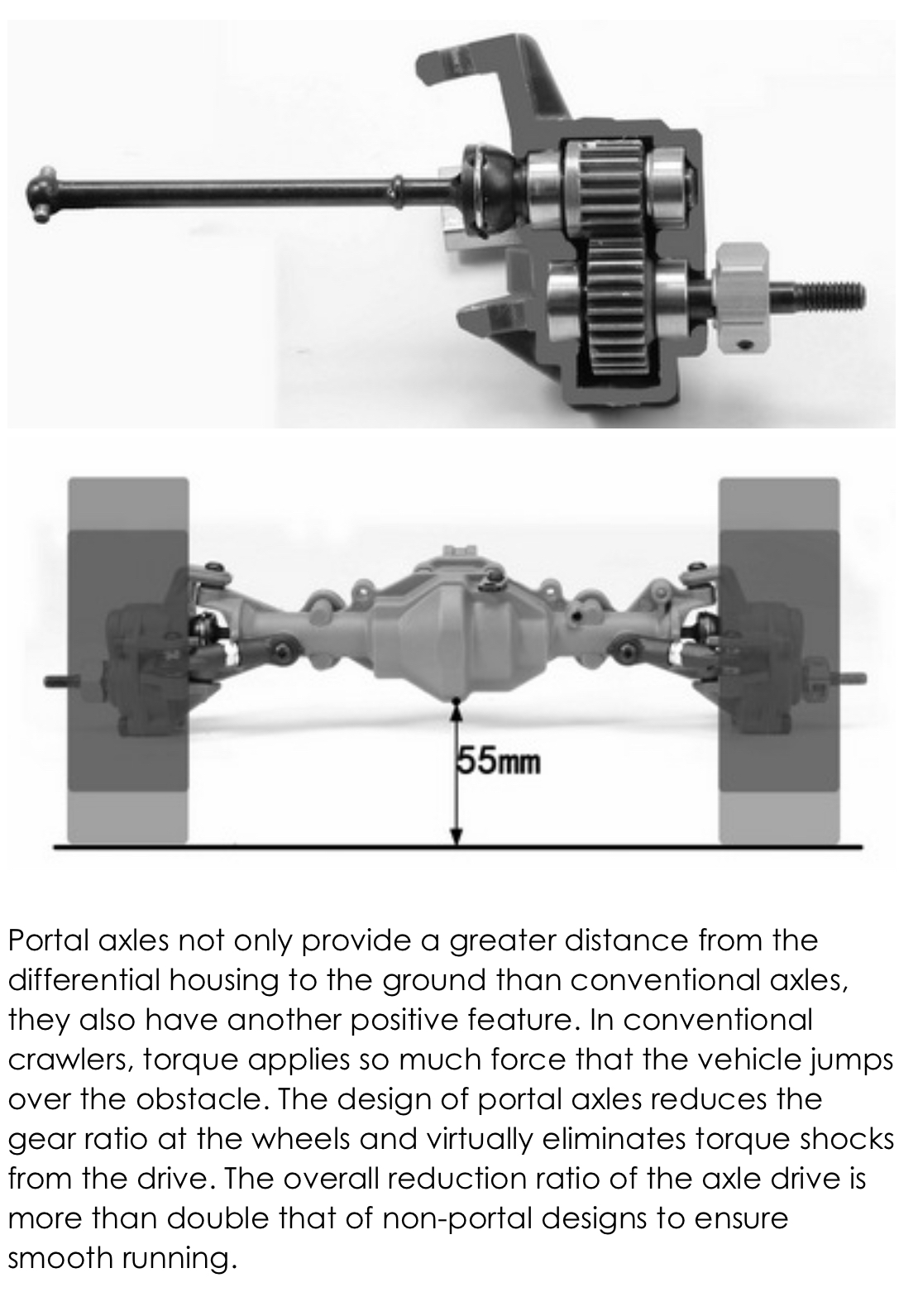 55mm

Portal axles not only provide a greater distance from the differential housing to the ground than conventional axles, they also have another positive feature. In conventional crawlers, torque applies so much force that the vehicle jumps over the obstacle. The design of portal axles reduces the gear ratio at the wheels and virtually eliminates torque shocks from the drive. The overall reduction ratio of the axle drive is more than double that of non-portal designs to ensure smooth running.